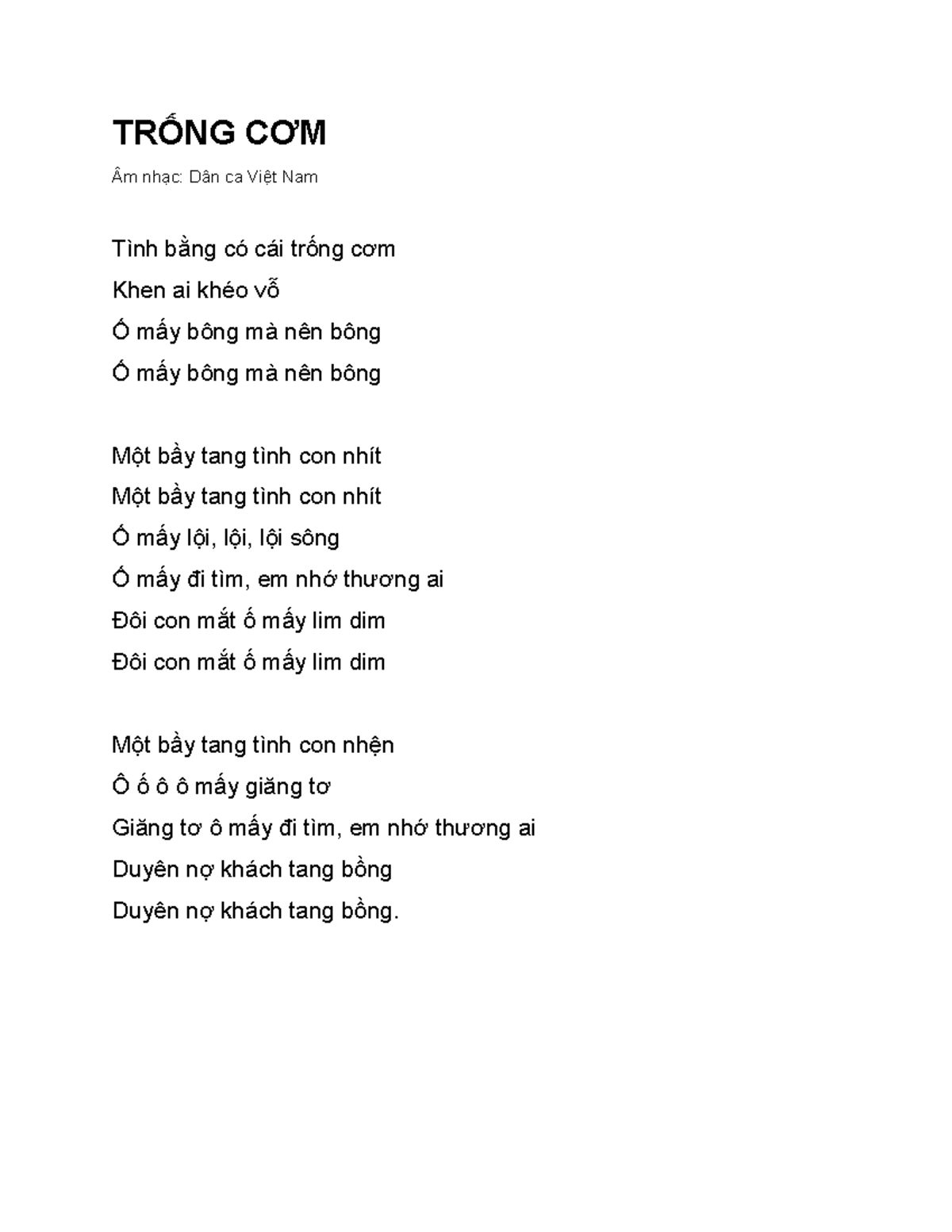 TRỐNG CƠM

Âm nhạc: Dân ca Việt Nam

Tình bằng có cái trống cơm
Khen ai khéo vỗ
Ố mấy bông mà nên bông
Ố mấy bông mà nên bông

Một bầy tang tình con nhít
Một bầy tang tình con nhít
Ố mấy lội, lội, lội sông
Ố mấy đi tìm, em nhớ thương ai
Đôi con mắt ố mấy lim dim
Đôi con mắt ố mấy lim dim

Một bầy tang tình con nhện
Ô ố ô ô mấy giăng tơ
Giăng tơ ô mấy đi tìm, em nhớ thương ai
Duyên nợ khách tang bồng
Duyên nợ khách tang bồng.